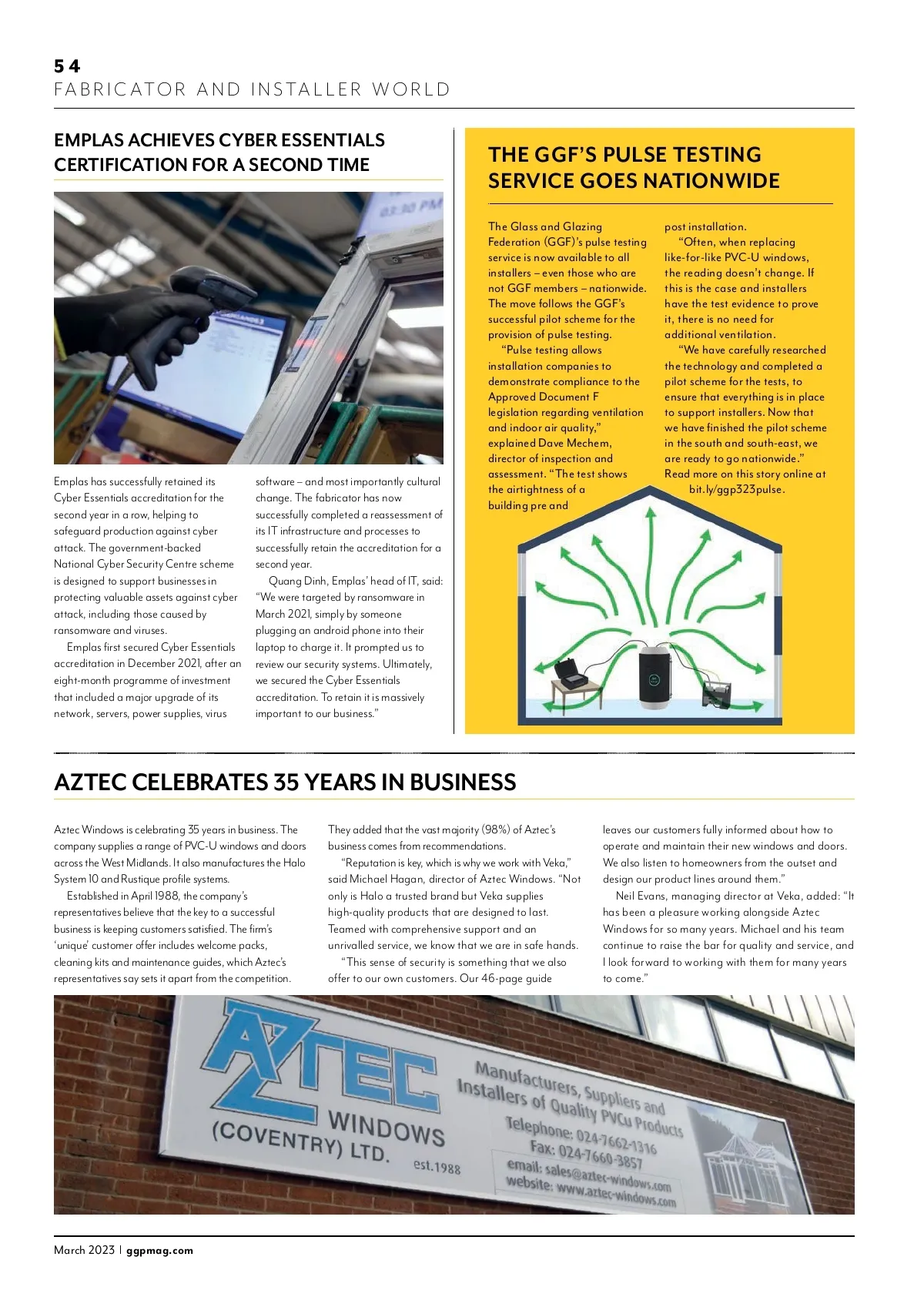 54
FABRICATOR AND INSTALLER WORLD

EMPLAS ACHIEVES CYBER ESSENTIALS CERTIFICATION FOR A SECOND TIME

03:30 PM

Emplas has successfully retained its Cyber Essentials accreditation for the second year in a row, helping to safeguard production against cyber attack. The government-backed National Cyber Security Centre scheme is designed to support businesses in protecting valuable assets against cyber attack, including those caused by ransomware and viruses.

Emplas first secured Cyber Essentials accreditation in December 2021, after an eight-month programme of investment that included a major upgrade of its network, servers, power supplies, virus software – and most importantly cultural change. The fabricator has now successfully completed a reassessment of its IT infrastructure and processes to successfully retain the accreditation for a second year.

Quang Dinh, Emplas' head of IT, said: "We were targeted by ransomware in March 2021, simply by someone plugging an android phone into their laptop to charge it. It prompted us to review our security systems. Ultimately, we secured the Cyber Essentials accreditation. To retain it is massively important to our business."

THE GGF'S PULSE TESTING SERVICE GOES NATIONWIDE

The Glass and Glazing Federation (GGF)'s pulse testing service is now available to all installers – even those who are not GGF members – nationwide. The move follows the GGF's successful pilot scheme for the provision of pulse testing.

"Pulse testing allows installation companies to demonstrate compliance to the Approved Document F legislation regarding ventilation and indoor air quality," explained Dave Mechem, director of inspection and assessment. "The test shows the airtightness of a building pre and post installation.

"Often, when replacing like-for-like PVC-U windows, the reading doesn't change. If this is the case and installers have the test evidence to prove it, there is no need for additional ventilation.

"We have carefully researched the technology and completed a pilot scheme for the tests, to ensure that everything is in place to support installers. Now that we have finished the pilot scheme in the south and south-east, we are ready to go nationwide."

Read more on this story online at bit.ly/ggp323pulse.

AZTEC CELEBRATES 35 YEARS IN BUSINESS

Aztec Windows is celebrating 35 years in business. The company supplies a range of PVC-U windows and doors across the West Midlands. It also manufactures the Halo System 10 and Rustique profile systems.

Established in April 1988, the company's representatives believe that the key to a successful business is keeping customers satisfied. The firm's 'unique' customer offer includes welcome packs, cleaning kits and maintenance guides, which Aztec's representatives say sets it apart from the competition.

They added that the vast majority (98%) of Aztec's business comes from recommendations.

"Reputation is key, which is why we work with Veka," said Michael Hagan, director of Aztec Windows. "Not only is Halo a trusted brand but Veka supplies high-quality products that are designed to last. Teamed with comprehensive support and an unrivalled service, we know that we are in safe hands.

"This sense of security is something that we also offer to our own customers. Our 46-page guide leaves our customers fully informed about how to operate and maintain their new windows and doors. We also listen to homeowners from the outset and design our product lines around them."

Neil Evans, managing director at Veka, added: "It has been a pleasure working alongside Aztec Windows for so many years. Michael and his team continue to raise the bar for quality and service, and I look forward to working with them for many years to come."

AZTEC WINDOWS (COVENTRY) LTD. est.1988
Manufacturers, Suppliers and Installers of Quality PVCu Products
Telephone: 024-7662-1316
Fax: 024-7660-3857
email: sales@aztec-windows.com
website: www.aztec-windows.com

March 2023 | ggpmag.com